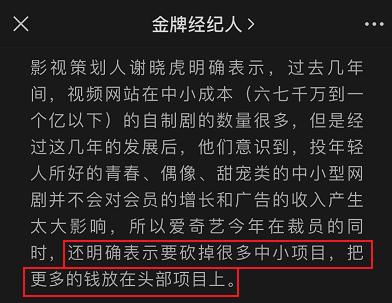 金牌经纪人 >

影视策划人谢晓虎明确表示，过去几年间，视频网站在中小成本（六七千万到一个亿以下）的自制剧的数量很多，但是经过这几年的发展后，他们意识到，投年轻人所好的青春、偶像、甜宠类的中小型网剧并不会对会员的增长和广告的收入产生太大影响，所以爱奇艺今年在裁员的同时，还明确表示要砍掉很多中小项目，把更多的钱放在头部项目上。